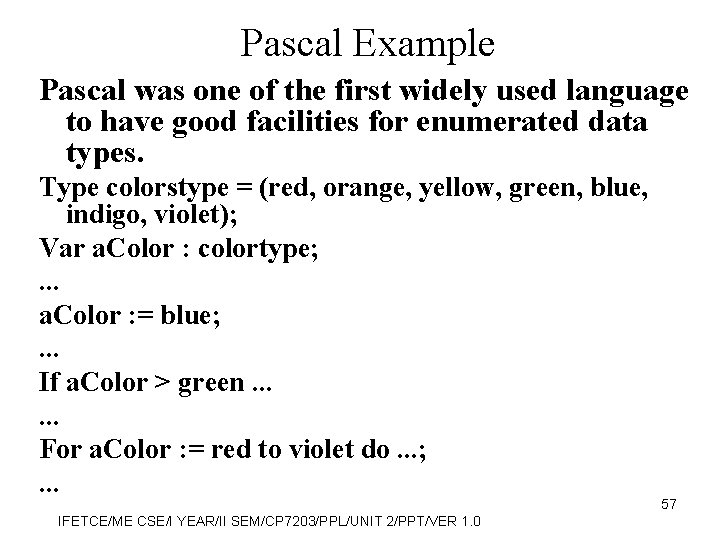 Pascal Example

Pascal was one of the first widely used language to have good facilities for enumerated data types.

Type colorstype = (red, orange, yellow, green, blue, indigo, violet);

Var aColor : colortype;

...

aColor := blue;

...

If aColor > green ...

...

For aColor := red to violet do ...;

...

57

IFETCE/ME CSE/I YEAR/II SEM/CP7203/PPL/UNIT 2/PPT/VER 1.0